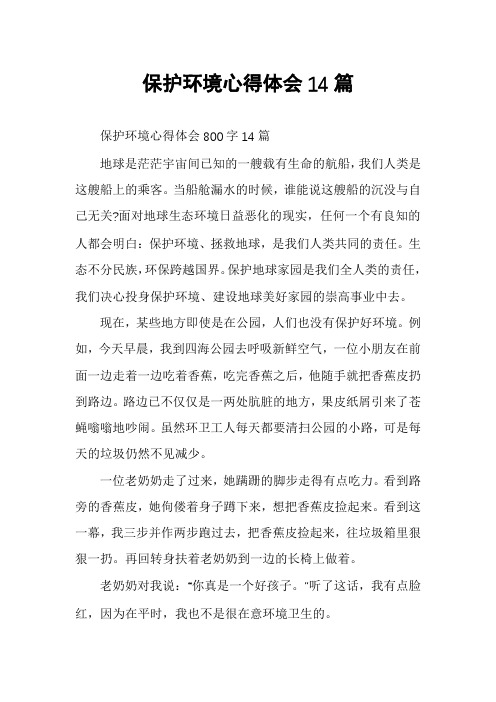 保护环境心得体会 14 篇

保护环境心得体会 800 字 14 篇

地球是茫茫宇宙间已知的一艘载有生命的航船，我们人类是这艘船上的乘客。当船舱漏水的时候，谁能说这艘船的沉没与自己无关?面对地球生态环境日益恶化的现实，任何一个有良知的人都会明白：保护环境、拯救地球，是我们人类共同的责任。生态不分民族，环保跨越国界。保护地球家园是我们全人类的责任，我们决心投身保护环境、建设地球美好家园的崇高事业中去。

现在，某些地方即使是在公园，人们也没有保护好环境。例如，今天早晨，我到四海公园去呼吸新鲜空气，一位小朋友在前面一边走着一边吃着香蕉，吃完香蕉之后，他随手就把香蕉皮扔到路边。路边已不仅仅是一两处肮脏的地方，果皮纸屑引来了苍蝇嗡嗡地吵闹。虽然环卫工人每天都要清扫公园的小路，可是每天的垃圾仍然不见减少。

一位老奶奶走了过来，她蹒跚的脚步走得有点吃力。看到路旁的香蕉皮，她佝偻着身子蹲下来，想把香蕉皮捡起来。看到这一幕，我三步并作两步跑过去，把香蕉皮捡起来，往垃圾箱里狠狠一扔。再回转身扶着老奶奶到一边的长椅上做着。

老奶奶对我说："你真是一个好孩子。"听了这话，我有点脸红，因为在平时，我也不是很在意环境卫生的。